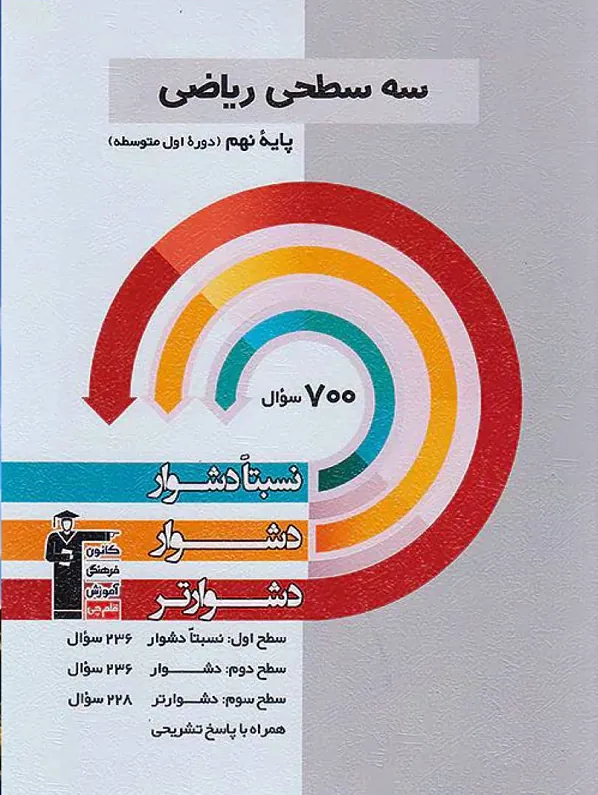 سه سطحی ریاضی

پایهٔ نهم (دورهٔ اول متوسطه)

۷۰۰ سؤال

نسبتاً دشوار

دشوار

دشوارتر

کانون فرهنگی آموزش قلم چی

سطح اول: نسبتاً دشوار ۲۳۶ سؤال
سطح دوم: دشوار ۲۳۶ سؤال
سطح سوم: دشوارتر ۲۲۸ سؤال
همراه با پاسخ تشریحی